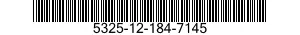 5325-12-184-7145